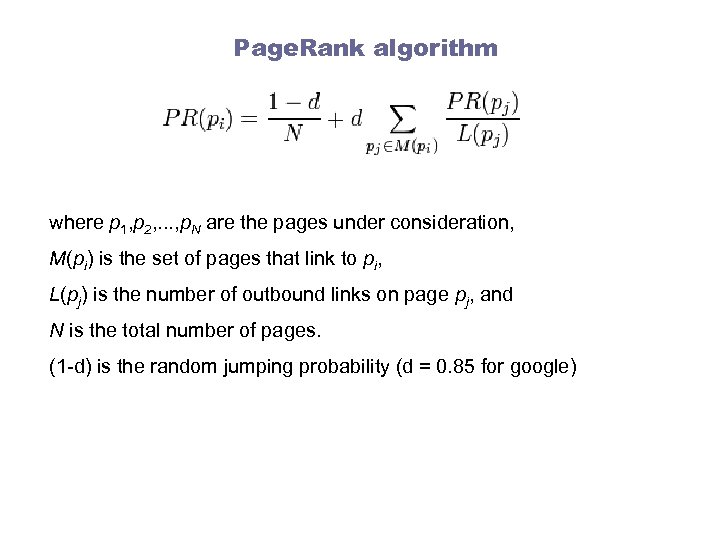 PageRank algorithm

$PR(p_i) = \frac{1-d}{N} + d \sum_{p_j \in M(p_i)} \frac{PR(p_j)}{L(p_j)}$

where $p_1, p_2, ..., p_N$ are the pages under consideration,

$M(p_i)$ is the set of pages that link to $p_i$,

$L(p_j)$ is the number of outbound links on page $p_j$, and

$N$ is the total number of pages.

(1-d) is the random jumping probability (d = 0.85 for google)